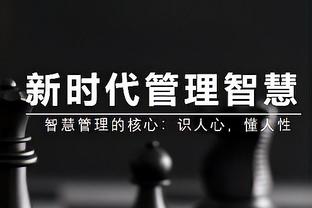 新时代管理智慧

智慧管理的核心：识人心，懂人性